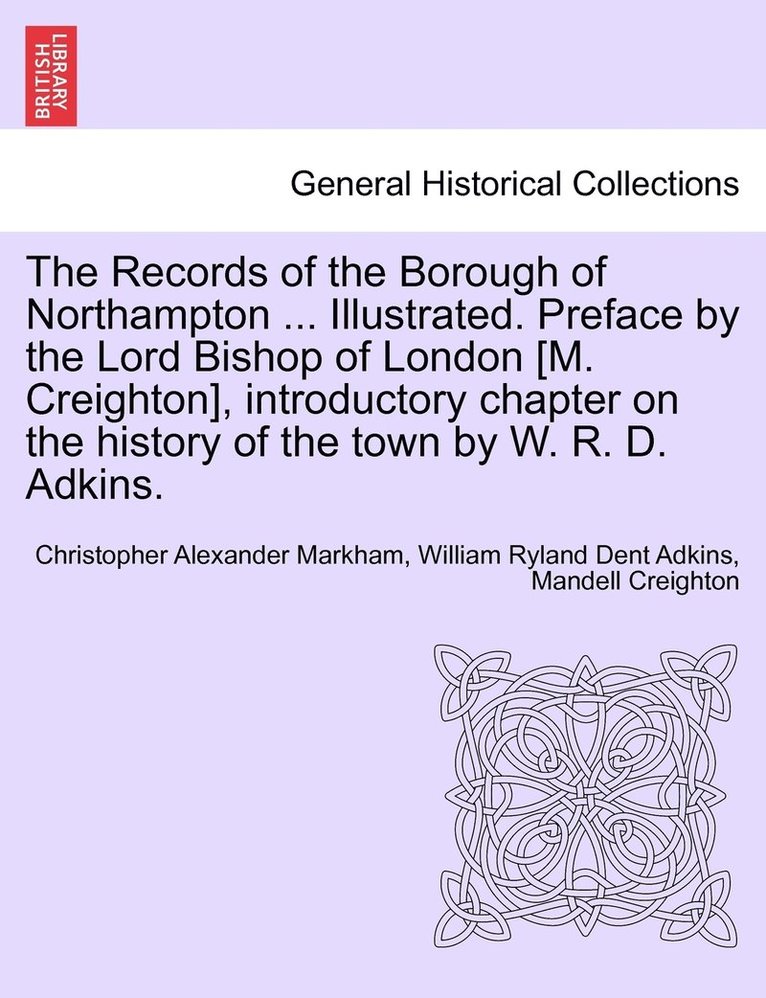 BRITISH LIBRARY

General Historical Collections

The Records of the Borough of Northampton ... Illustrated. Preface by the Lord Bishop of London [M. Creighton], introductory chapter on the history of the town by W. R. D. Adkins.

Christopher Alexander Markham, William Ryland Dent Adkins, Mandell Creighton